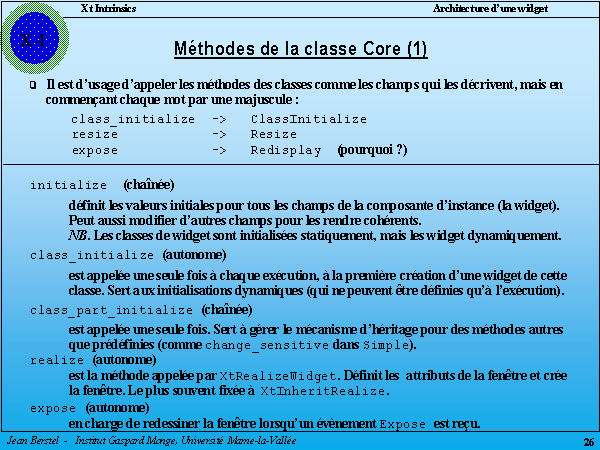 Xt Intrinsics

Architecture d'une widget

X-I

Méthodes de la classe Core (1)

Il est d'usage d'appeler les méthodes des classes comme les champs qui les décrivent, mais en commençant chaque mot par une majuscule :

class_initialize -> ClassInitialize
resize -> Resize
expose -> Redisplay (pourquoi ?)

initialize (chaînée)

définit les valeurs initiales pour tous les champs de la composante d'instance (la widget). Peut aussi modifier d'autres champs pour les rendre cohérents.
NB. Les classes de widget sont initialisées statiquement, mais les widget dynamiquement.

class_initialize (autonome)

est appelée une seule fois à chaque exécution, à la première création d'une widget de cette classe. Sert aux initialisations dynamiques (qui ne peuvent être définies qu'à l'exécution).

class_part_initialize (chaînée)

est appelée une seule fois. Sert à gérer le mécanisme d'héritage pour des méthodes autres que prédéfinies (comme change_sensitive dans Simple).

realize (autonome)

est la méthode appelée par XtRealizeWidget. Définit les attributs de la fenêtre et crée la fenêtre. Le plus souvent fixée à XtInheritRealize.

expose (autonome)

en charge de redessiner la fenêtre lorsqu'un évènement Expose est reçu.

Jean Berstel - Institut Gaspard Monge, Université Marne-la-Vallée

26